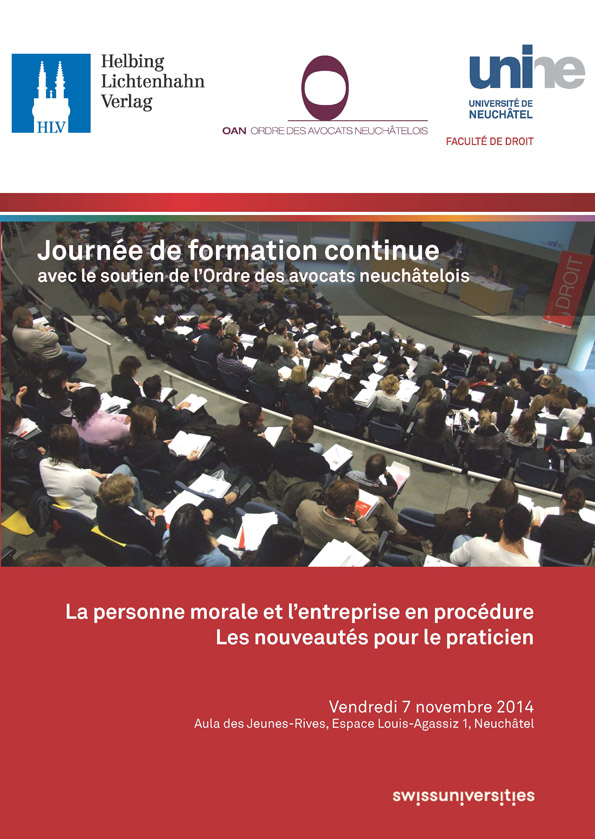 HLV
Helbing Lichtenhahn Verlag

OAN ORDRE DES AVOCATS NEUCHÂTELOIS

unine
UNIVERSITÉ DE NEUCHÂTEL
FACULTÉ DE DROIT

Journée de formation continue
avec le soutien de l'Ordre des avocats neuchâtelois

DROIT

La personne morale et l'entreprise en procédure
Les nouveautés pour le praticien

Vendredi 7 novembre 2014
Aula des Jeunes-Rives, Espace Louis-Agassiz 1, Neuchâtel

swissuniversities